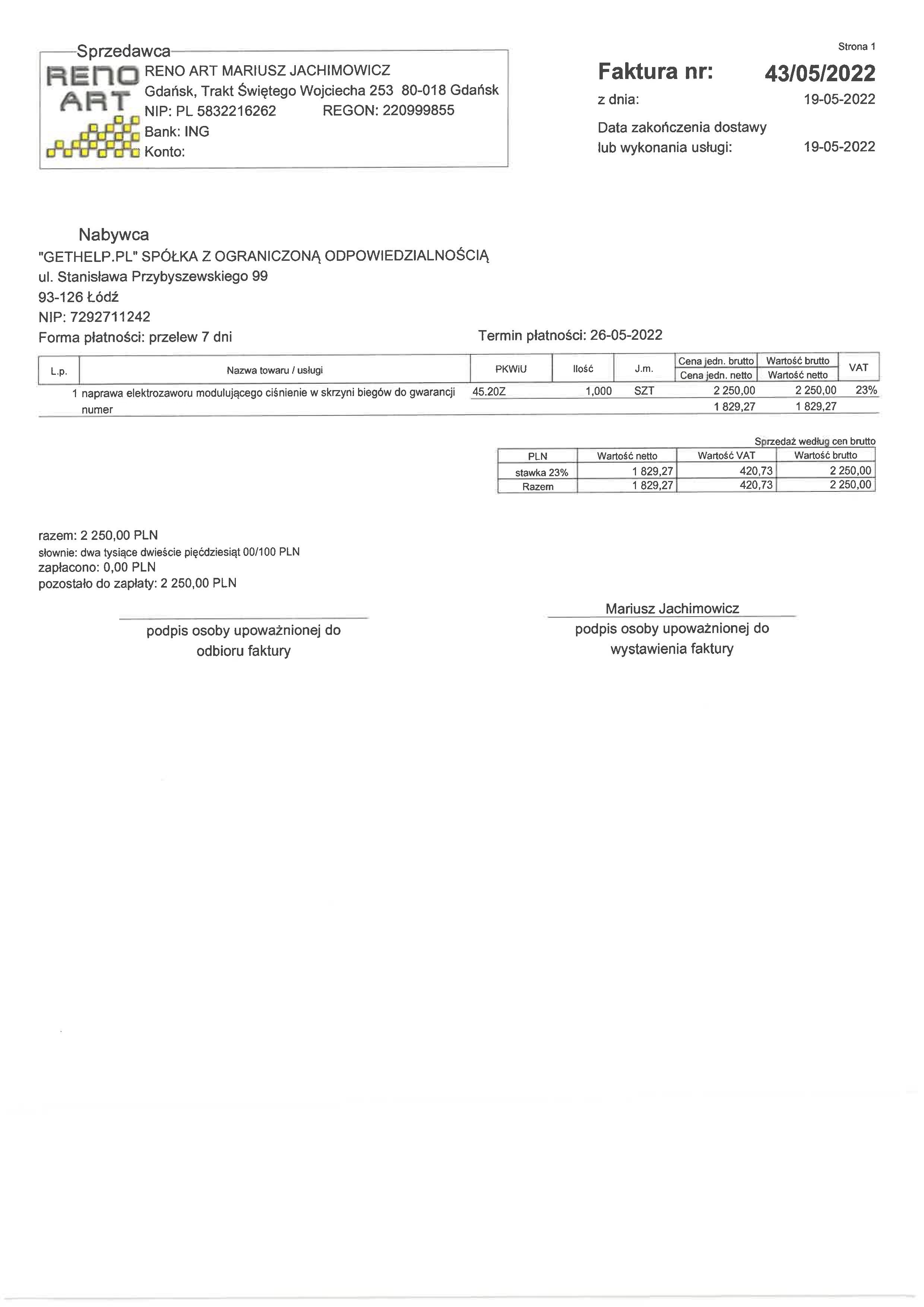 Strona 1

Sprzedawca
RENO ART
RENO ART MARIUSZ JACHIMOWICZ
Gdańsk, Trakt Świętego Wojciecha 253 80-018 Gdańsk
NIP: PL 5832216262 REGON: 220999855
Bank: ING
Konto:

Faktura nr: 43/05/2022
z dnia: 19-05-2022
Data zakończenia dostawy lub wykonania usługi: 19-05-2022

Nabywca
"GETHELP.PL" SPÓŁKA Z OGRANICZONĄ ODPOWIEDZIALNOŚCIĄ
ul. Stanisława Przybyszewskiego 99
93-126 Łódź
NIP: 7292711242
Forma płatności: przelew 7 dni

Termin płatności: 26-05-2022

| L.p. | Nazwa towaru / usługi | PKWiU | Ilość | J.m. | Cena jedn. brutto / Cena jedn. netto | Wartość brutto / Wartość netto | VAT |
|---|---|---|---|---|---|---|---|
| 1 | naprawa elektrozaworu modulującego ciśnienie w skrzyni biegów do gwarancji numer | 45.20Z | 1,000 | SZT | 2 250,00 / 1 829,27 | 2 250,00 / 1 829,27 | 23% |

Sprzedaż według cen brutto

| PLN | Wartość netto | Wartość VAT | Wartość brutto |
|---|---|---|---|
| stawka 23% | 1 829,27 | 420,73 | 2 250,00 |
| Razem | 1 829,27 | 420,73 | 2 250,00 |

razem: 2 250,00 PLN
słownie: dwa tysiące dwieście pięćdziesiąt 00/100 PLN
zapłacono: 0,00 PLN
pozostało do zapłaty: 2 250,00 PLN

podpis osoby upoważnionej do odbioru faktury

Mariusz Jachimowicz
podpis osoby upoważnionej do wystawienia faktury